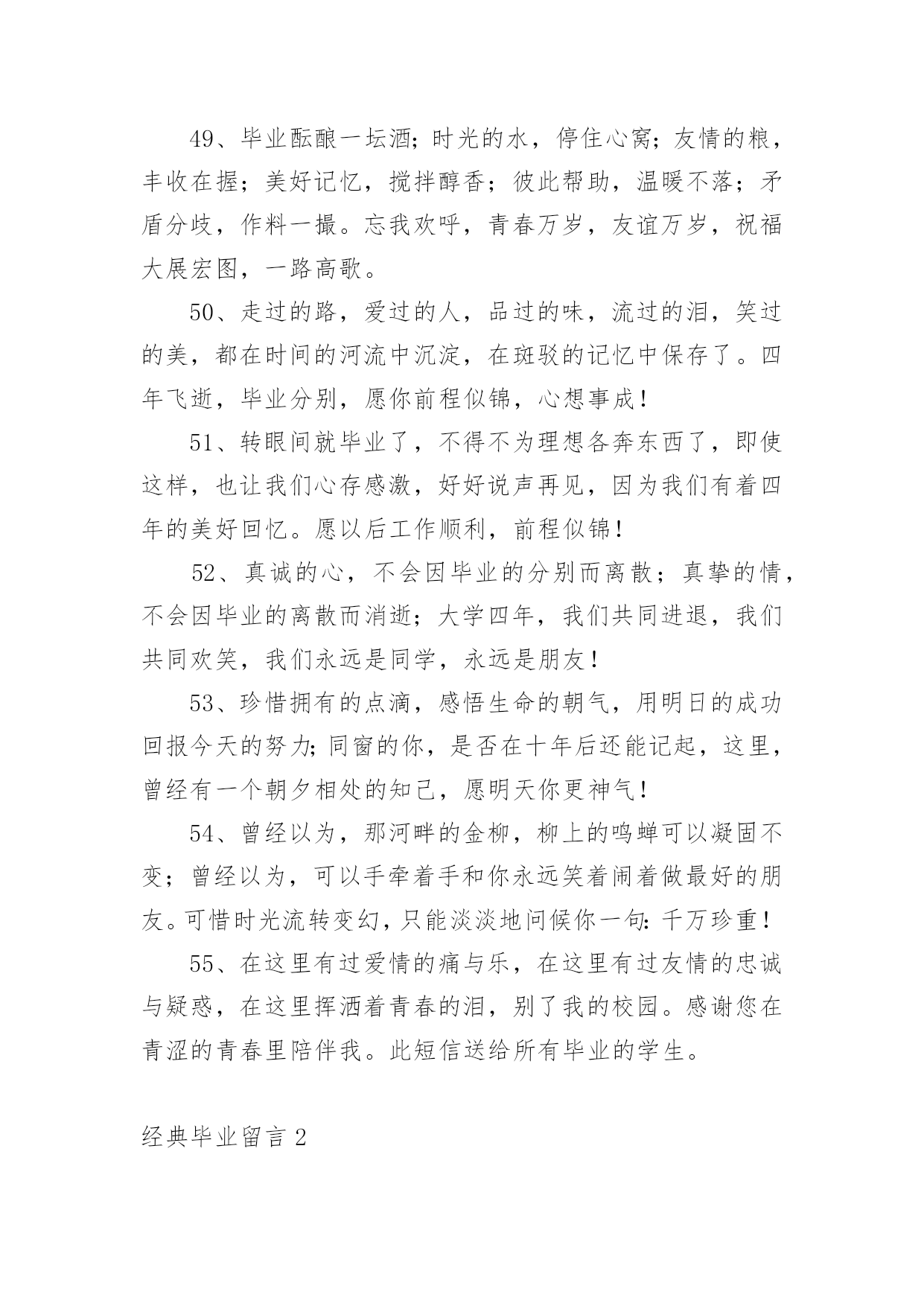 49、毕业酝酿一坛酒；时光的水，停住心窝；友情的粮，丰收在握；美好记忆，搅拌醇香；彼此帮助，温暖不落；矛盾分歧，作料一撮。忘我欢呼，青春万岁，友谊万岁，祝福大展宏图，一路高歌。

50、走过的路，爱过的人，品过的味，流过的泪，笑过的美，都在时间的河流中沉淀，在斑驳的记忆中保存了。四年飞逝，毕业分别，愿你前程似锦，心想事成！

51、转眼间就毕业了，不得不为理想各奔东西了，即使这样，也让我们心存感激，好好说声再见，因为我们有着四年的美好回忆。愿以后工作顺利，前程似锦！

52、真诚的心，不会因毕业的分别而离散；真挚的情，不会因毕业的离散而消逝；大学四年，我们共同进退，我们共同欢笑，我们永远是同学，永远是朋友！

53、珍惜拥有的点滴，感悟生命的朝气，用明日的成功回报今天的努力；同窗的你，是否在十年后还能记起，这里，曾经有一个朝夕相处的知己，愿明天你更神气！

54、曾经以为，那河畔的金柳，柳上的鸣蝉可以凝固不变；曾经以为，可以手牵着手和你永远笑着闹着做最好的朋友。可惜时光流转变幻，只能淡淡地问候你一句：千万珍重！

55、在这里有过爱情的痛与乐，在这里有过友情的忠诚与疑惑，在这里挥洒着青春的泪，别了我的校园。感谢您在青涩的青春里陪伴我。此短信送给所有毕业的学生。

经典毕业留言 2